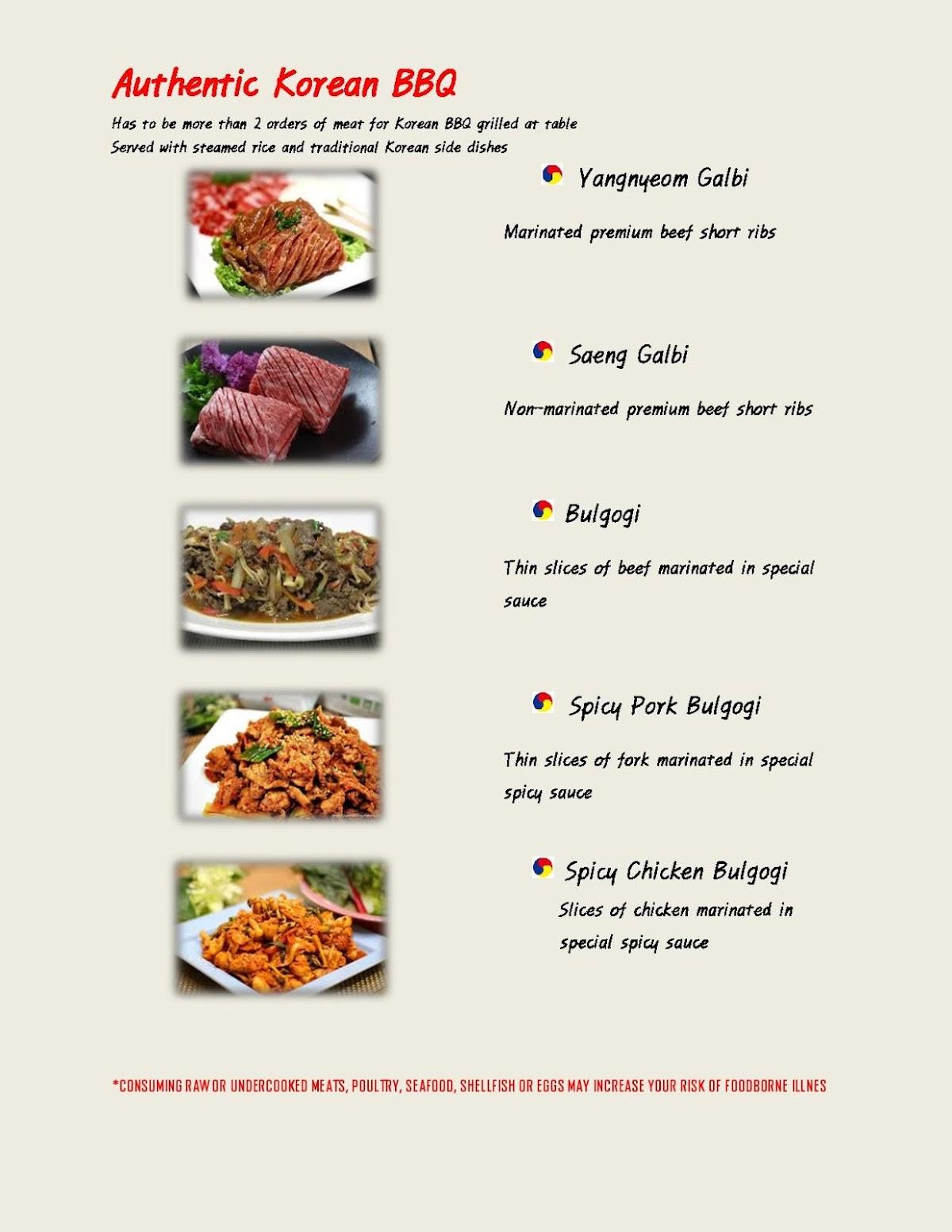 Authentic Korean BBQ

Has to be more than 2 orders of meat for Korean BBQ grilled at table
Served with steamed rice and traditional Korean side dishes

Yangnyeom Galbi

Marinated premium beef short ribs

Saeng Galbi

Non-marinated premium beef short ribs

Bulgogi

Thin slices of beef marinated in special sauce

Spicy Pork Bulgogi

Thin slices of fork marinated in special spicy sauce

Spicy Chicken Bulgogi

Slices of chicken marinated in special spicy sauce

*CONSUMING RAW OR UNDERCOOKED MEATS, POULTRY, SEAFOOD, SHELLFISH OR EGGS MAY INCREASE YOUR RISK OF FOODBORNE ILLNES